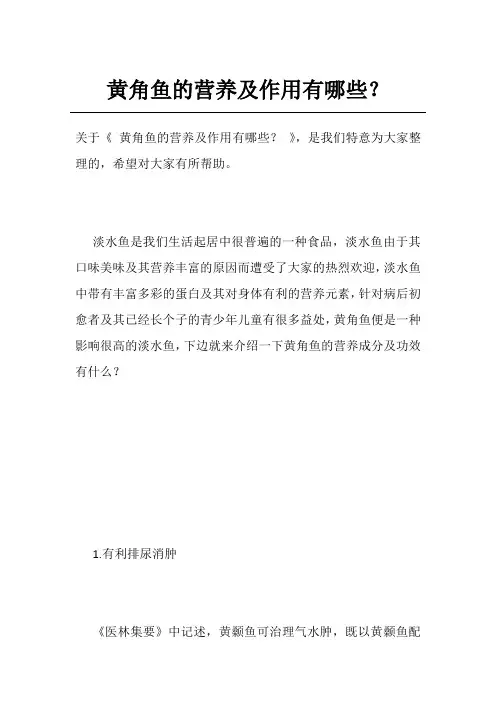 黄角鱼的营养及作用有哪些?

关于《 黄角鱼的营养及作用有哪些? 》，是我们特意为大家整理的，希望对大家有所帮助。

淡水鱼是我们生活起居中很普遍的一种食品，淡水鱼由于其口味美味及其营养丰富的原因而遭受了大家的热烈欢迎，淡水鱼中带有丰富多彩的蛋白及其对身体有利的营养元素，针对病后初愈者及其已经长个子的青少年儿童有很多益处，黄角鱼便是一种影响很高的淡水鱼，下边就来介绍一下黄角鱼的营养成分及功效有什么？

1.有利排尿消肿

《医林集要》中记述，黄颡鱼可治理气水肿，既以黄颡鱼配